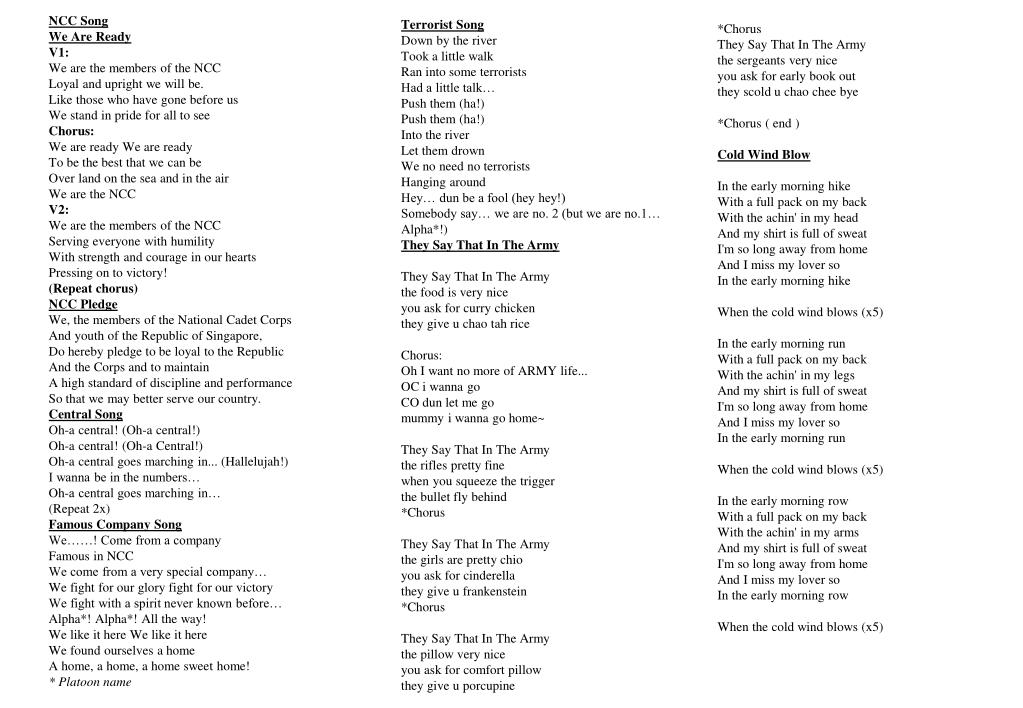 NCC Song
We Are Ready
V1:
We are the members of the NCC
Loyal and upright we will be.
Like those who have gone before us
We stand in pride for all to see
Chorus:
We are ready We are ready
To be the best that we can be
Over land on the sea and in the air
We are the NCC
V2:
We are the members of the NCC
Serving everyone with humility
With strength and courage in our hearts
Pressing on to victory!
(Repeat chorus)
NCC Pledge
We, the members of the National Cadet Corps
And youth of the Republic of Singapore,
Do hereby pledge to be loyal to the Republic
And the Corps and to maintain
A high standard of discipline and performance
So that we may better serve our country.
Central Song
Oh-a central! (Oh-a central!)
Oh-a central! (Oh-a Central!)
Oh-a central goes marching in... (Hallelujah!)
I wanna be in the numbers…
Oh-a central goes marching in…
(Repeat 2x)
Famous Company Song
We……! Come from a company
Famous in NCC
We come from a very special company…
We fight for our glory fight for our victory
We fight with a spirit never known before…
Alpha*! Alpha*! All the way!
We like it here We like it here
We found ourselves a home
A home, a home, a home sweet home!
* Platoon name

Terrorist Song
Down by the river
Took a little walk
Ran into some terrorists
Had a little talk…
Push them (ha!)
Push them (ha!)
Into the river
Let them drown
We no need no terrorists
Hanging around
Hey… dun be a fool (hey hey!)
Somebody say… we are no. 2 (but we are no.1…
Alpha*!)
They Say That In The Army

They Say That In The Army
the food is very nice
you ask for curry chicken
they give u chao tah rice

Chorus:
Oh I want no more of ARMY life...
OC i wanna go
CO dun let me go
mummy i wanna go home~

They Say That In The Army
the rifles pretty fine
when you squeeze the trigger
the bullet fly behind
*Chorus

They Say That In The Army
the girls are pretty chio
you ask for cinderella
they give u frankenstein
*Chorus

They Say That In The Army
the pillow very nice
you ask for comfort pillow
they give u porcupine

*Chorus
They Say That In The Army
the sergeants very nice
you ask for early book out
they scold u chao chee bye

*Chorus ( end )

Cold Wind Blow

In the early morning hike
With a full pack on my back
With the achin' in my head
And my shirt is full of sweat
I'm so long away from home
And I miss my lover so
In the early morning hike

When the cold wind blows (x5)

In the early morning run
With a full pack on my back
With the achin' in my legs
And my shirt is full of sweat
I'm so long away from home
And I miss my lover so
In the early morning run

When the cold wind blows (x5)

In the early morning row
With a full pack on my back
With the achin' in my arms
And my shirt is full of sweat
I'm so long away from home
And I miss my lover so
In the early morning row

When the cold wind blows (x5)